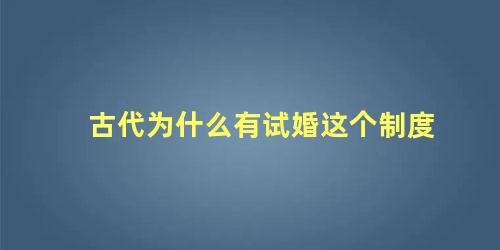 古代为什么有试婚这个制度